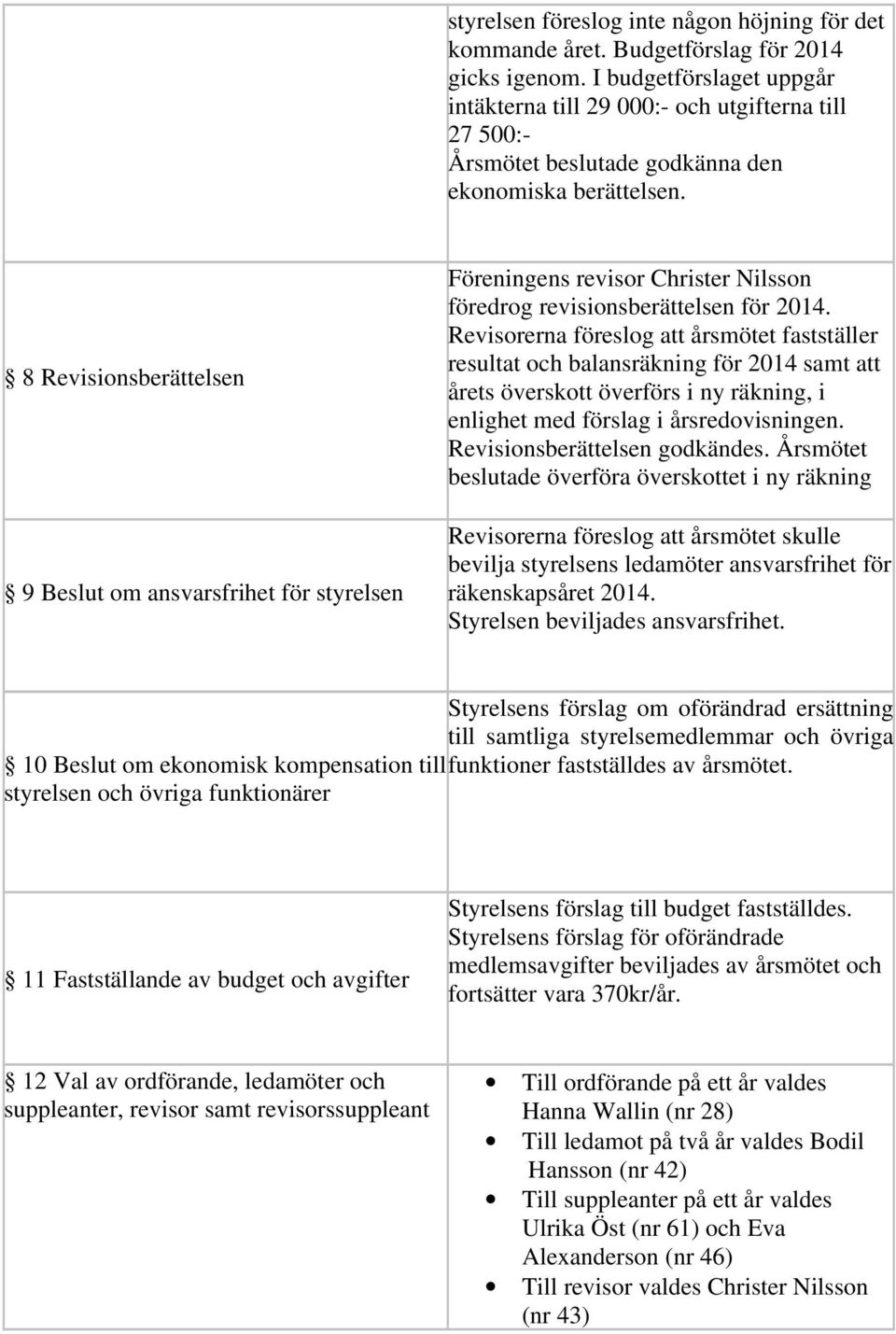 |  |  |
|---|---|
|  | styrelsen föreslog inte någon höjning för det kommande året. Budgetförslag för 2014 gicks igenom. I budgetförslaget uppgår intäkterna till 29 000:- och utgifterna till 27 500:- Årsmötet beslutade godkänna den ekonomiska berättelsen. |
| 8 Revisionsberättelsen | Föreningens revisor Christer Nilsson föredrog revisionsberättelsen för 2014. Revisorerna föreslog att årsmötet fastställer resultat och balansräkning för 2014 samt att årets överskott överförs i ny räkning, i enlighet med förslag i årsredovisningen. Revisionsberättelsen godkändes. Årsmötet beslutade överföra överskottet i ny räkning |
| 9 Beslut om ansvarsfrihet för styrelsen | Revisorerna föreslog att årsmötet skulle bevilja styrelsens ledamöter ansvarsfrihet för räkenskapsåret 2014. Styrelsen beviljades ansvarsfrihet. |
| 10 Beslut om ekonomisk kompensation till styrelsen och övriga funktionärer | Styrelsens förslag om oförändrad ersättning till samtliga styrelsemedlemmar och övriga funktioner fastställdes av årsmötet. |
| 11 Fastställande av budget och avgifter | Styrelsens förslag till budget fastställdes. Styrelsens förslag för oförändrade medlemsavgifter beviljades av årsmötet och fortsätter vara 370kr/år. |
| 12 Val av ordförande, ledamöter och suppleanter, revisor samt revisorssuppleant | • Till ordförande på ett år valdes Hanna Wallin (nr 28) • Till ledamot på två år valdes Bodil Hansson (nr 42) • Till suppleanter på ett år valdes Ulrika Öst (nr 61) och Eva Alexanderson (nr 46) • Till revisor valdes Christer Nilsson (nr 43) |